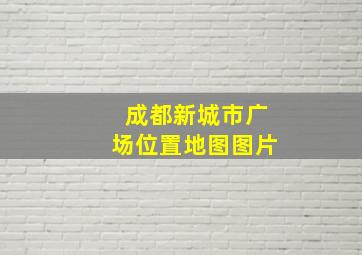 成都新城市广场位置地图图片